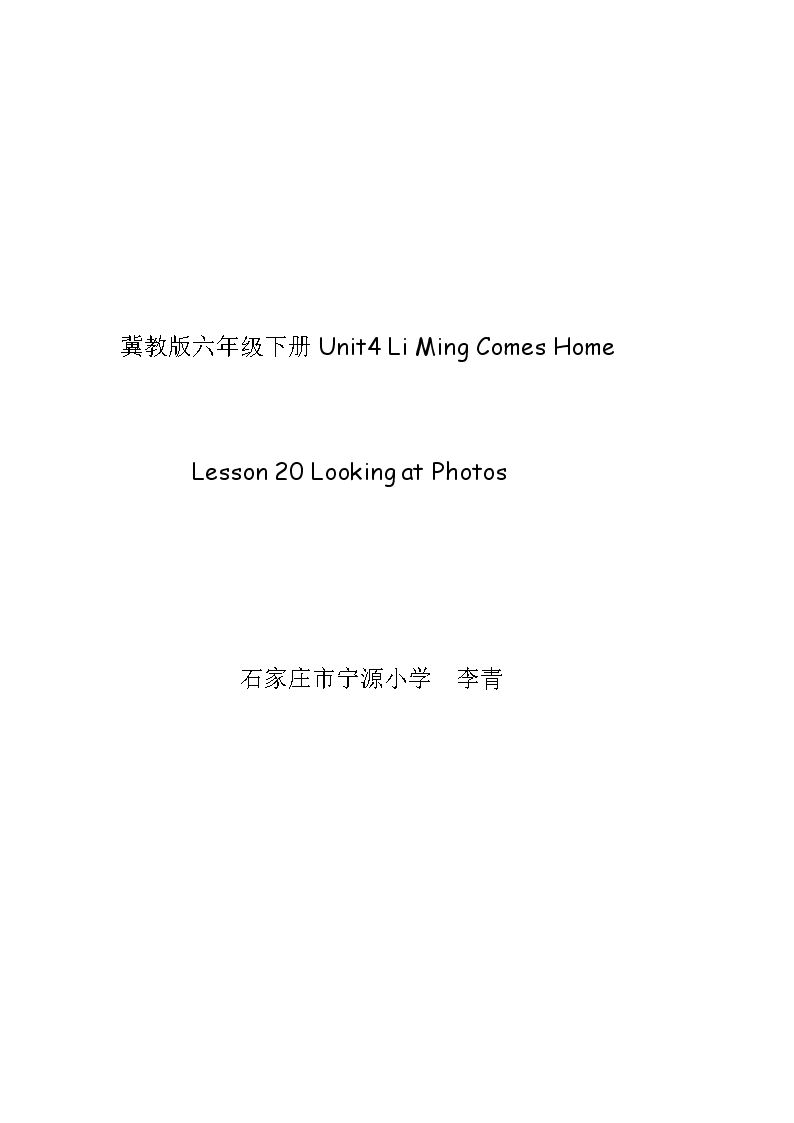 冀教版六年级下册Unit4 Li Ming Comes Home

Lesson 20 Looking at Photos

石家庄市宁源小学 李青